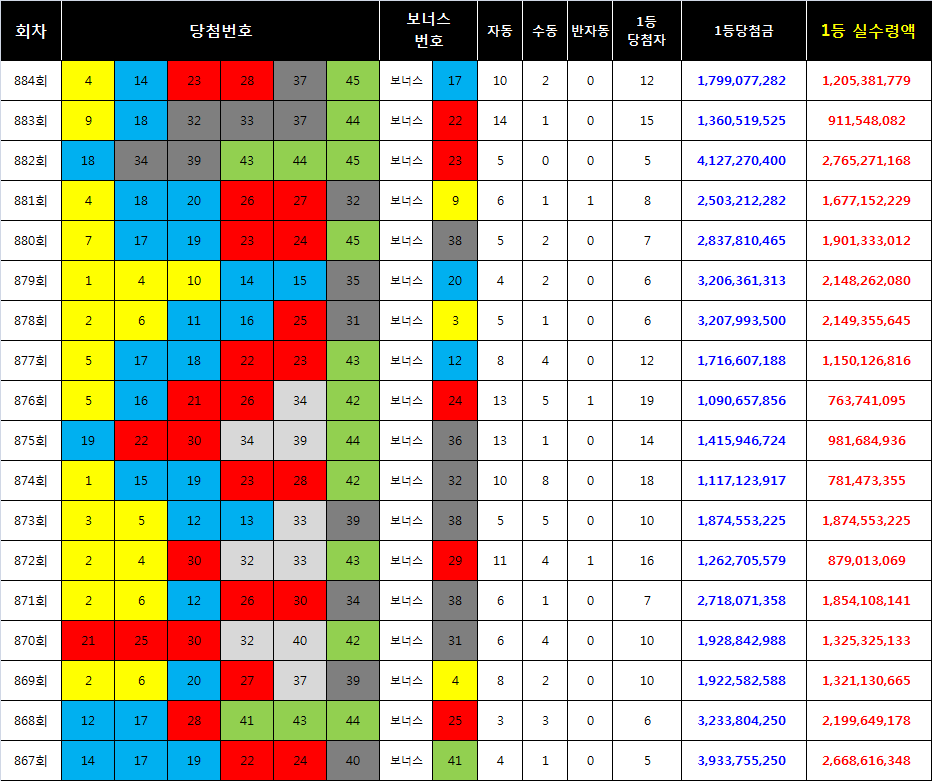 | 회차 | 당첨번호 | | | | | | 보너스 번호 | | 자동 | 수동 | 반자동 | 1등 당첨자 | 1등당첨금 | 1등 실수령액 |
|---|---|---|---|---|---|---|---|---|---|---|---|---|---|---|
| 884회 | 4 | 14 | 23 | 28 | 37 | 45 | 보너스 | 17 | 10 | 2 | 0 | 12 | 1,799,077,282 | 1,205,381,779 |
| 883회 | 9 | 18 | 32 | 33 | 37 | 44 | 보너스 | 22 | 14 | 1 | 0 | 15 | 1,360,519,525 | 911,548,082 |
| 882회 | 18 | 34 | 39 | 43 | 44 | 45 | 보너스 | 23 | 5 | 0 | 0 | 5 | 4,127,270,400 | 2,765,271,168 |
| 881회 | 4 | 18 | 20 | 26 | 27 | 32 | 보너스 | 9 | 6 | 1 | 1 | 8 | 2,503,212,282 | 1,677,152,229 |
| 880회 | 7 | 17 | 19 | 23 | 24 | 45 | 보너스 | 38 | 5 | 2 | 0 | 7 | 2,837,810,465 | 1,901,333,012 |
| 879회 | 1 | 4 | 10 | 14 | 15 | 35 | 보너스 | 20 | 4 | 2 | 0 | 6 | 3,206,361,313 | 2,148,262,080 |
| 878회 | 2 | 6 | 11 | 16 | 25 | 31 | 보너스 | 3 | 5 | 1 | 0 | 6 | 3,207,993,500 | 2,149,355,645 |
| 877회 | 5 | 17 | 18 | 22 | 23 | 43 | 보너스 | 12 | 8 | 4 | 0 | 12 | 1,716,607,188 | 1,150,126,816 |
| 876회 | 5 | 16 | 21 | 26 | 34 | 42 | 보너스 | 24 | 13 | 5 | 1 | 19 | 1,090,657,856 | 763,741,095 |
| 875회 | 19 | 22 | 30 | 34 | 39 | 44 | 보너스 | 36 | 13 | 1 | 0 | 14 | 1,415,946,724 | 981,684,936 |
| 874회 | 1 | 15 | 19 | 23 | 28 | 42 | 보너스 | 32 | 10 | 8 | 0 | 18 | 1,117,123,917 | 781,473,355 |
| 873회 | 3 | 5 | 12 | 13 | 33 | 39 | 보너스 | 38 | 5 | 5 | 0 | 10 | 1,874,553,225 | 1,874,553,225 |
| 872회 | 2 | 4 | 30 | 32 | 33 | 43 | 보너스 | 29 | 11 | 4 | 1 | 16 | 1,262,705,579 | 879,013,069 |
| 871회 | 2 | 6 | 12 | 26 | 30 | 34 | 보너스 | 38 | 6 | 1 | 0 | 7 | 2,718,071,358 | 1,854,108,141 |
| 870회 | 21 | 25 | 30 | 32 | 40 | 42 | 보너스 | 31 | 6 | 4 | 0 | 10 | 1,928,842,988 | 1,325,325,133 |
| 869회 | 2 | 6 | 20 | 27 | 37 | 39 | 보너스 | 4 | 8 | 2 | 0 | 10 | 1,922,582,588 | 1,321,130,665 |
| 868회 | 12 | 17 | 28 | 41 | 43 | 44 | 보너스 | 25 | 3 | 3 | 0 | 6 | 3,233,804,250 | 2,199,649,178 |
| 867회 | 14 | 17 | 19 | 22 | 24 | 40 | 보너스 | 41 | 4 | 1 | 0 | 5 | 3,933,755,250 | 2,668,616,348 |